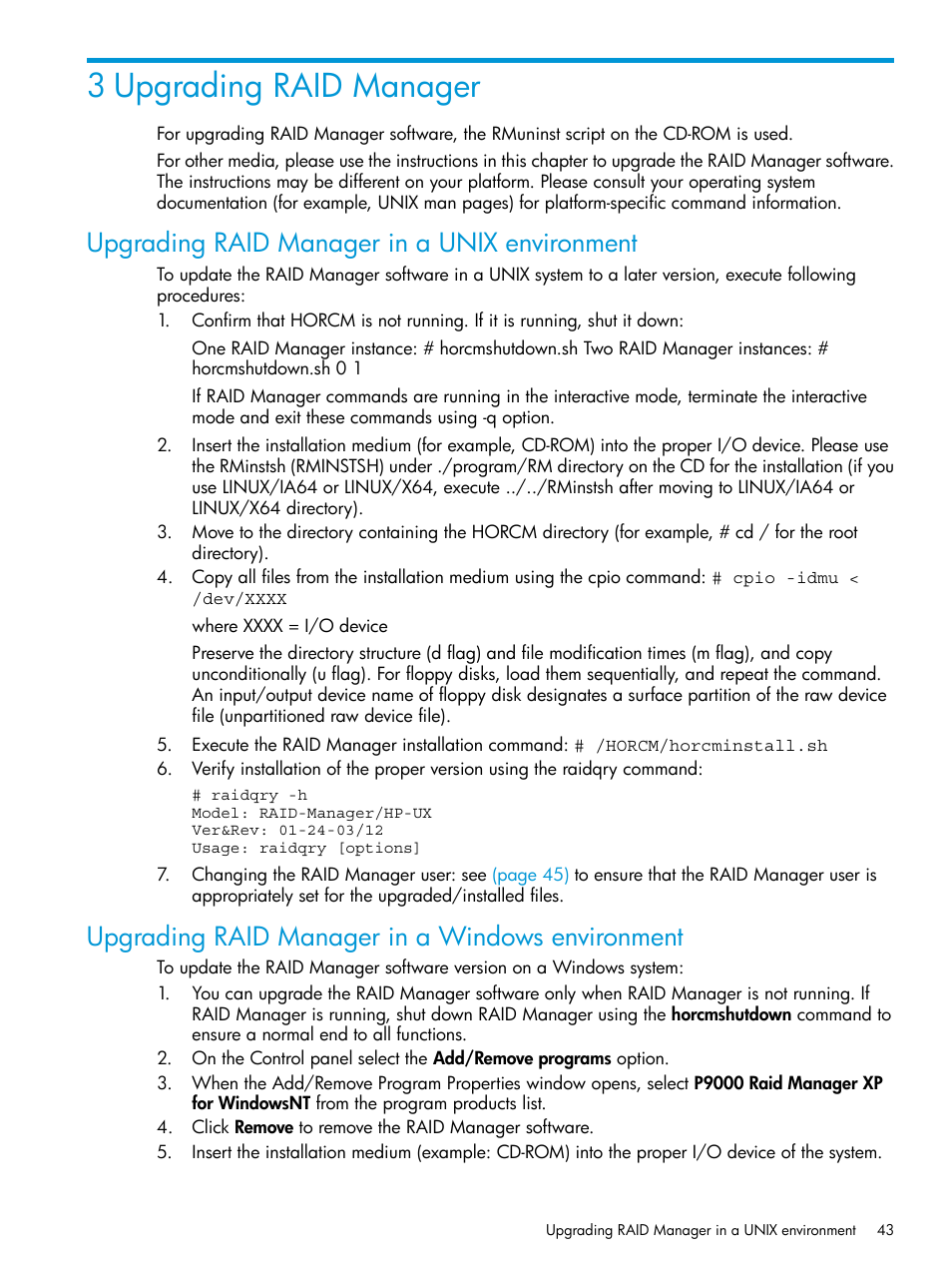 3 Upgrading RAID Manager

For upgrading RAID Manager software, the RMuninst script on the CD-ROM is used.

For other media, please use the instructions in this chapter to upgrade the RAID Manager software. The instructions may be different on your platform. Please consult your operating system documentation (for example, UNIX man pages) for platform-specific command information.

Upgrading RAID Manager in a UNIX environment

To update the RAID Manager software in a UNIX system to a later version, execute following procedures:

1. Confirm that HORCM is not running. If it is running, shut it down:

One RAID Manager instance: # horcmshutdown.sh Two RAID Manager instances: # horcmshutdown.sh 0 1

If RAID Manager commands are running in the interactive mode, terminate the interactive mode and exit these commands using -q option.

2. Insert the installation medium (for example, CD-ROM) into the proper I/O device. Please use the RMinstsh (RMINSTSH) under ./program/RM directory on the CD for the installation (if you use LINUX/IA64 or LINUX/X64, execute ../../RMinstsh after moving to LINUX/IA64 or LINUX/X64 directory).

3. Move to the directory containing the HORCM directory (for example, # cd / for the root directory).

4. Copy all files from the installation medium using the cpio command: # cpio -idmu < /dev/XXXX

where XXXX = I/O device

Preserve the directory structure (d flag) and file modification times (m flag), and copy unconditionally (u flag). For floppy disks, load them sequentially, and repeat the command. An input/output device name of floppy disk designates a surface partition of the raw device file (unpartitioned raw device file).

5. Execute the RAID Manager installation command: # /HORCM/horcminstall.sh

6. Verify installation of the proper version using the raidqry command:

# raidqry -h
Model: RAID-Manager/HP-UX
Ver&Rev: 01-24-03/12
Usage: raidqry [options]

7. Changing the RAID Manager user: see (page 45) to ensure that the RAID Manager user is appropriately set for the upgraded/installed files.

Upgrading RAID Manager in a Windows environment

To update the RAID Manager software version on a Windows system:

1. You can upgrade the RAID Manager software only when RAID Manager is not running. If RAID Manager is running, shut down RAID Manager using the horcmshutdown command to ensure a normal end to all functions.

2. On the Control panel select the Add/Remove programs option.

3. When the Add/Remove Program Properties window opens, select P9000 Raid Manager XP for WindowsNT from the program products list.

4. Click Remove to remove the RAID Manager software.

5. Insert the installation medium (example: CD-ROM) into the proper I/O device of the system.

Upgrading RAID Manager in a UNIX environment 43